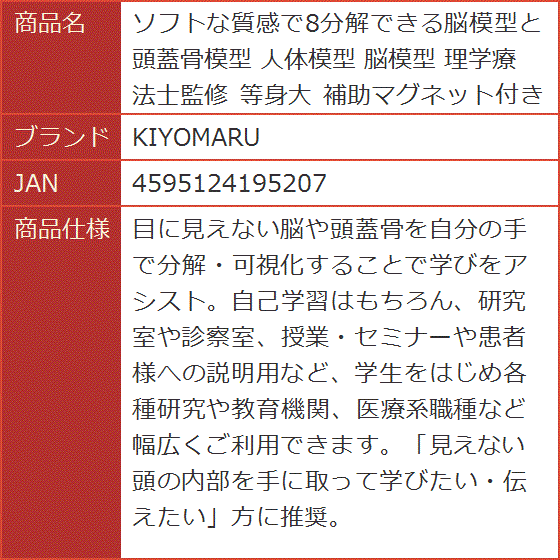 | 商品名 | ソフトな質感で8分解できる脳模型と頭蓋骨模型 人体模型 脳模型 理学療法士監修 等身大 補助マグネット付き |
|---|---|
| ブランド | KIYOMARU |
| JAN | 4595124195207 |
| 商品仕様 | 目に見えない脳や頭蓋骨を自分の手で分解・可視化することで学びをアシスト。自己学習はもちろん、研究室や診察室、授業・セミナーや患者様への説明用など、学生をはじめ各種研究や教育機関、医療系職種など幅広くご利用できます。「見えない頭の内部を手に取って学びたい・伝えたい」方に推奨。 |